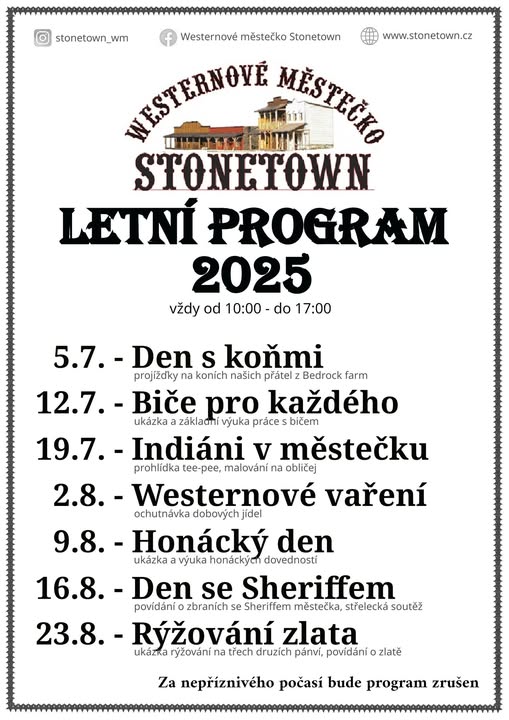 stonetown_wm

Westernové městečko Stonetown

www.stonetown.cz

WESTERNOVÉ MĚSTEČKO
STONETOWN

LETNÍ PROGRAM
2025

vždy od 10:00 - do 17:00

5.7. - Den s koňmi
projížďky na koních našich přátel z Bedrock farm

12.7. - Biče pro každého
ukázka a základní výuka práce s bičem

19.7. - Indiáni v městečku
prohlídka tee-pee, malování na obličej

2.8. - Westernové vaření
ochutnávka dobových jídel

9.8. - Honácký den
ukázka a výuka honáckých dovedností

16.8. - Den se Sheriffem
povídání o zbraních se Sheriffem městečka, střelecká soutěž

23.8. - Rýžování zlata
ukázka rýžování na třech druzích pánví, povídání o zlatě

Za nepříznivého počasí bude program zrušen